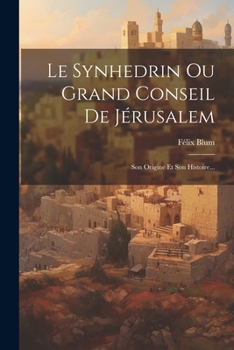 Le Synhedrin Ou Grand Conseil De Jérusalem

Félix Blum

Son Origine Et Son Histoire...